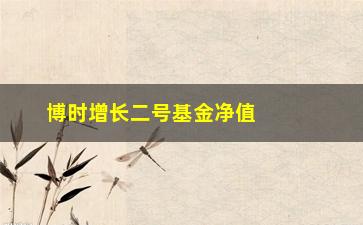 博时增长二号基金净值